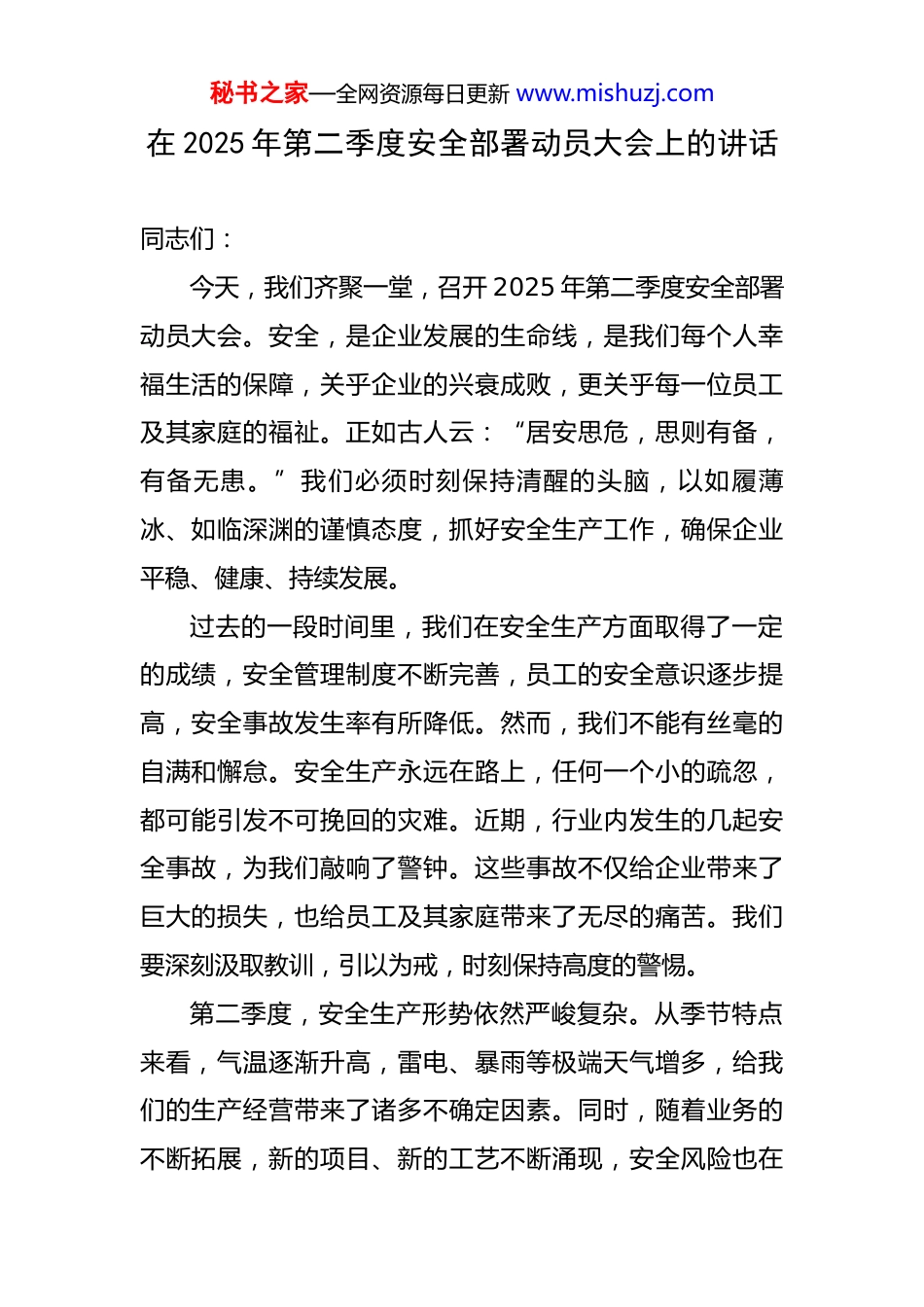 秘书之家—全网资源每日更新 www.mishuzj.com

在 2025 年第二季度安全部署动员大会上的讲话

同志们：

今天，我们齐聚一堂，召开 2025 年第二季度安全部署动员大会。安全，是企业发展的生命线，是我们每个人幸福生活的保障，关乎企业的兴衰成败，更关乎每一位员工及其家庭的福祉。正如古人云：“居安思危，思则有备，有备无患。”我们必须时刻保持清醒的头脑，以如履薄冰、如临深渊的谨慎态度，抓好安全生产工作，确保企业平稳、健康、持续发展。

过去的一段时间里，我们在安全生产方面取得了一定的成绩，安全管理制度不断完善，员工的安全意识逐步提高，安全事故发生率有所降低。然而，我们不能有丝毫的自满和懈怠。安全生产永远在路上，任何一个小的疏忽，都可能引发不可挽回的灾难。近期，行业内发生的几起安全事故，为我们敲响了警钟。这些事故不仅给企业带来了巨大的损失，也给员工及其家庭带来了无尽的痛苦。我们要深刻汲取教训，引以为戒，时刻保持高度的警惕。

第二季度，安全生产形势依然严峻复杂。从季节特点来看，气温逐渐升高，雷电、暴雨等极端天气增多，给我们的生产经营带来了诸多不确定因素。同时，随着业务的不断拓展，新的项目、新的工艺不断涌现，安全风险也在